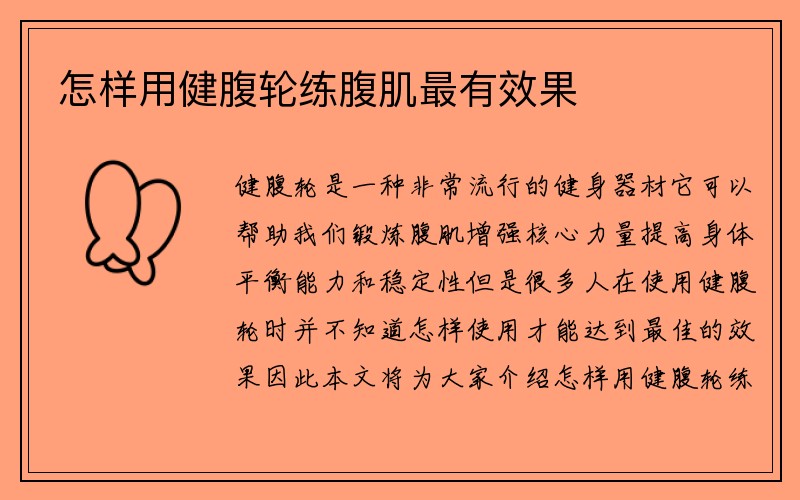 怎样用健腹轮练腹肌最有效果

健腹轮是一种非常流行的健身器材它可以帮助我们锻炼腹肌增强核心力量提高身体平衡能力和稳定性但是很多人在使用健腹轮时并不知道怎样使用才能达到最佳的效果因此本文将为大家介绍怎样用健腹轮练